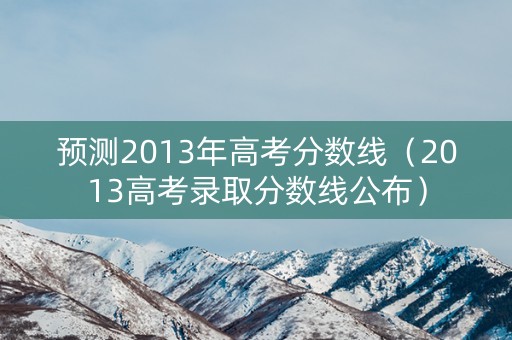 预测2013年高考分数线（2013高考录取分数线公布）